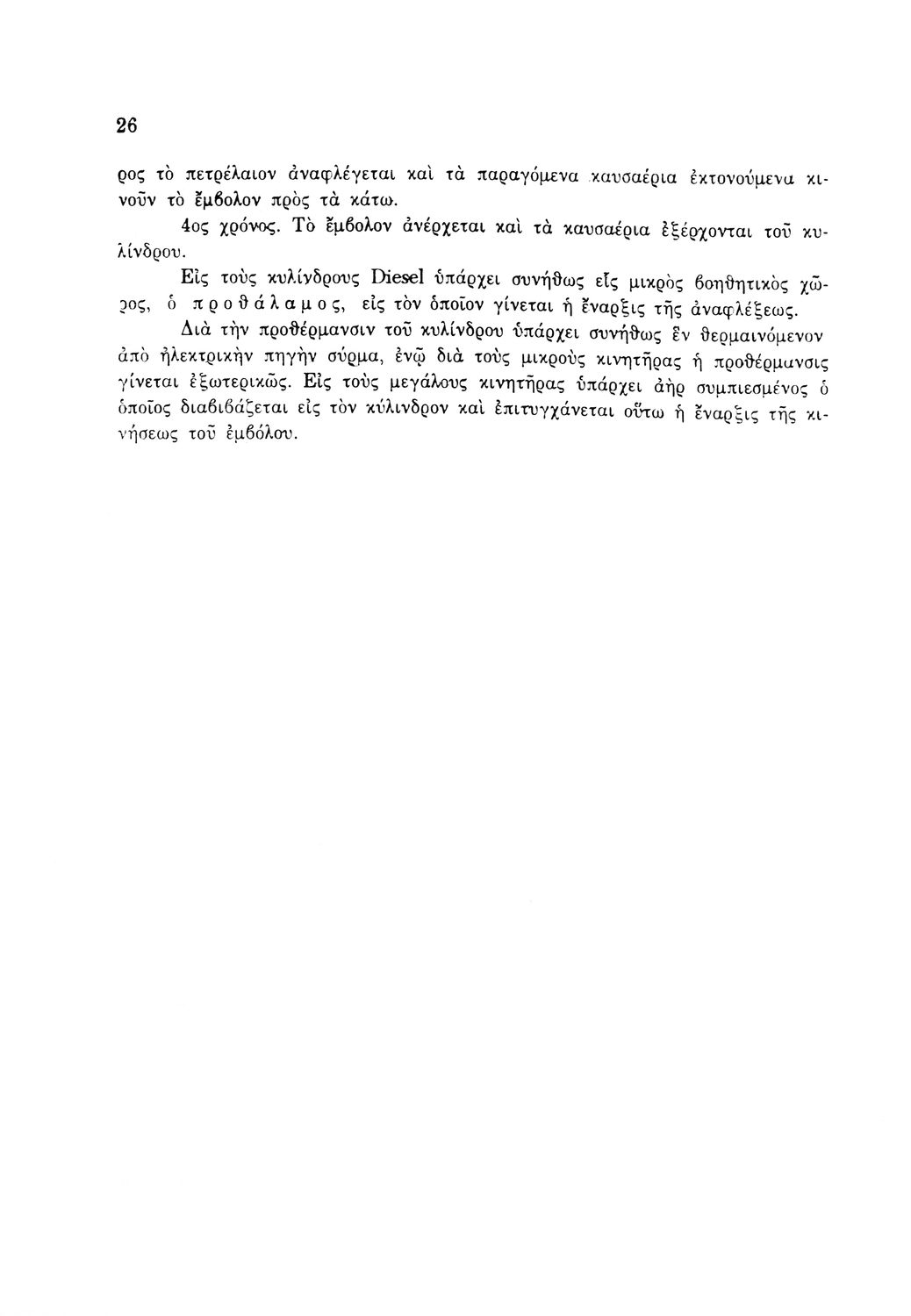 26

ρος τὸ πετρέλαιον ἀναφλέγεται καὶ τὰ παραγόμενα καυσαέρια ἐκτονούμενα κινοῦν τὸ ἔμβολον πρὸς τὰ κάτω.

4ος χρόνος. Τὸ ἔμβολον ἀνέρχεται καὶ τὰ καυσαέρια ἐξέρχονται τοῦ κυλίνδρου.

Εἰς τοὺς κυλίνδρους Diesel ὑπάρχει συνήθως εἷς μικρὸς βοηθητικὸς χῶρος, ὁ προθάλαμος, εἰς τὸν ὁποῖον γίνεται ἡ ἔναρξις τῆς ἀναφλέξεως.

Διὰ τὴν προθέρμανσιν τοῦ κυλίνδρου ὑπάρχει συνήθως ἓν θερμαινόμενον ἀπὸ ἠλεκτρικὴν πηγὴν σύρμα, ἐνῷ διὰ τοὺς μικροὺς κινητῆρας ἡ προθέρμανσις γίνεται ἐξωτερικῶς. Εἰς τοὺς μεγάλους κινητῆρας ὑπάρχει ἀὴρ συμπιεσμένος ὁ ὁποῖος διαβιβάζεται εἰς τὸν κύλινδρον καὶ ἐπιτυγχάνεται οὕτω ἡ ἔναρξις τῆς κινήσεως τοῦ ἐμβόλου.